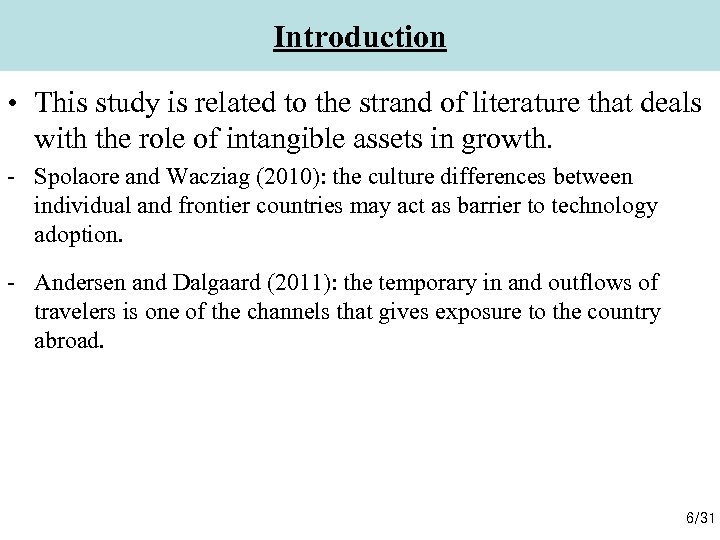 Introduction

• This study is related to the strand of literature that deals with the role of intangible assets in growth.

- Spolaore and Wacziag (2010): the culture differences between individual and frontier countries may act as barrier to technology adoption.

- Andersen and Dalgaard (2011): the temporary in and outflows of travelers is one of the channels that gives exposure to the country abroad.

6/31